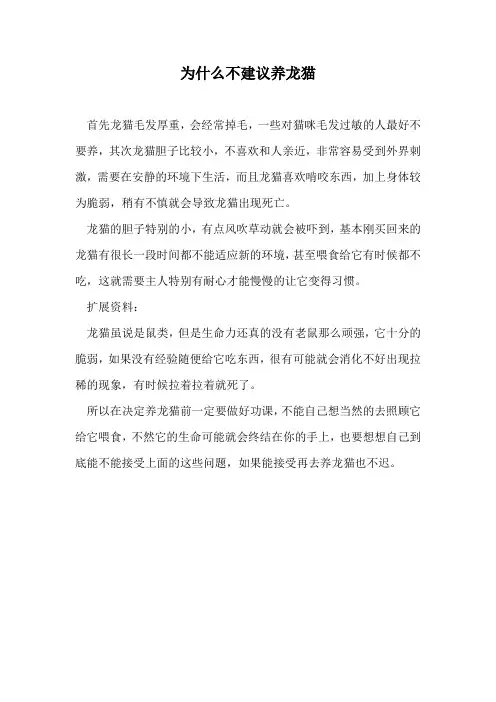 为什么不建议养龙猫

首先龙猫毛发厚重，会经常掉毛，一些对猫咪毛发过敏的人最好不要养，其次龙猫胆子比较小，不喜欢和人亲近，非常容易受到外界刺激，需要在安静的环境下生活，而且龙猫喜欢啃咬东西，加上身体较为脆弱，稍有不慎就会导致龙猫出现死亡。

龙猫的胆子特别的小，有点风吹草动就会被吓到，基本刚买回来的龙猫有很长一段时间都不能适应新的环境，甚至喂食给它有时候都不吃，这就需要主人特别有耐心才能慢慢的让它变得习惯。

扩展资料：

龙猫虽说是鼠类，但是生命力还真的没有老鼠那么顽强，它十分的脆弱，如果没有经验随便给它吃东西，很有可能就会消化不好出现拉稀的现象，有时候拉着拉着就死了。

所以在决定养龙猫前一定要做好功课，不能自己想当然的去照顾它给它喂食，不然它的生命可能就会终结在你的手上，也要想想自己到底能不能接受上面的这些问题，如果能接受再去养龙猫也不迟。